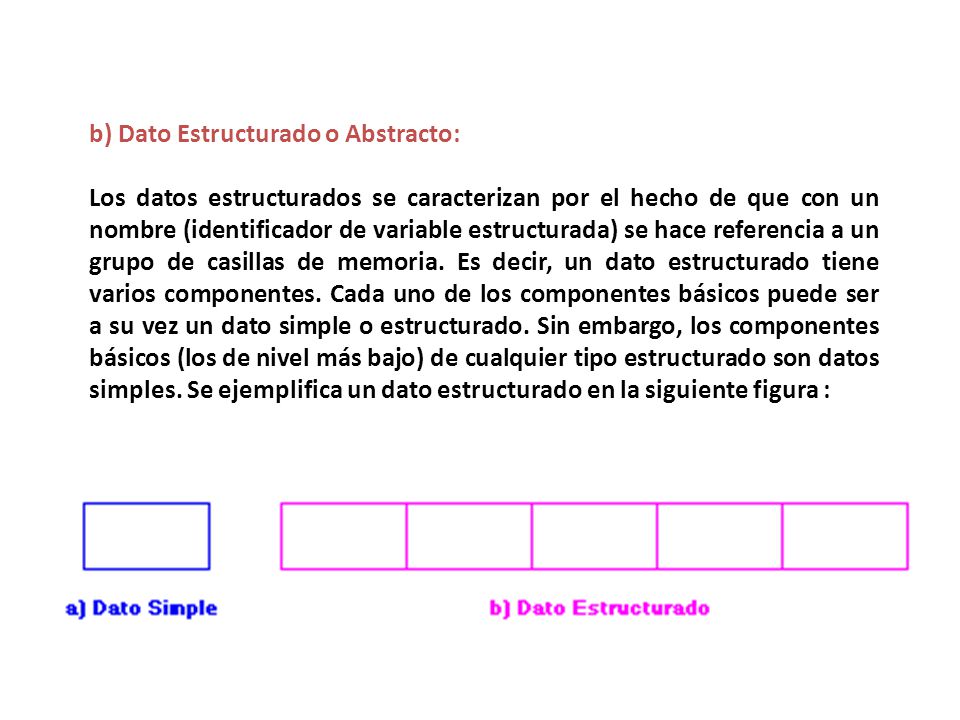 b) Dato Estructurado o Abstracto:

Los datos estructurados se caracterizan por el hecho de que con un nombre (identificador de variable estructurada) se hace referencia a un grupo de casillas de memoria. Es decir, un dato estructurado tiene varios componentes. Cada uno de los componentes básicos puede ser a su vez un dato simple o estructurado. Sin embargo, los componentes básicos (los de nivel más bajo) de cualquier tipo estructurado son datos simples. Se ejemplifica un dato estructurado en la siguiente figura :

a) Dato Simple

b) Dato Estructurado